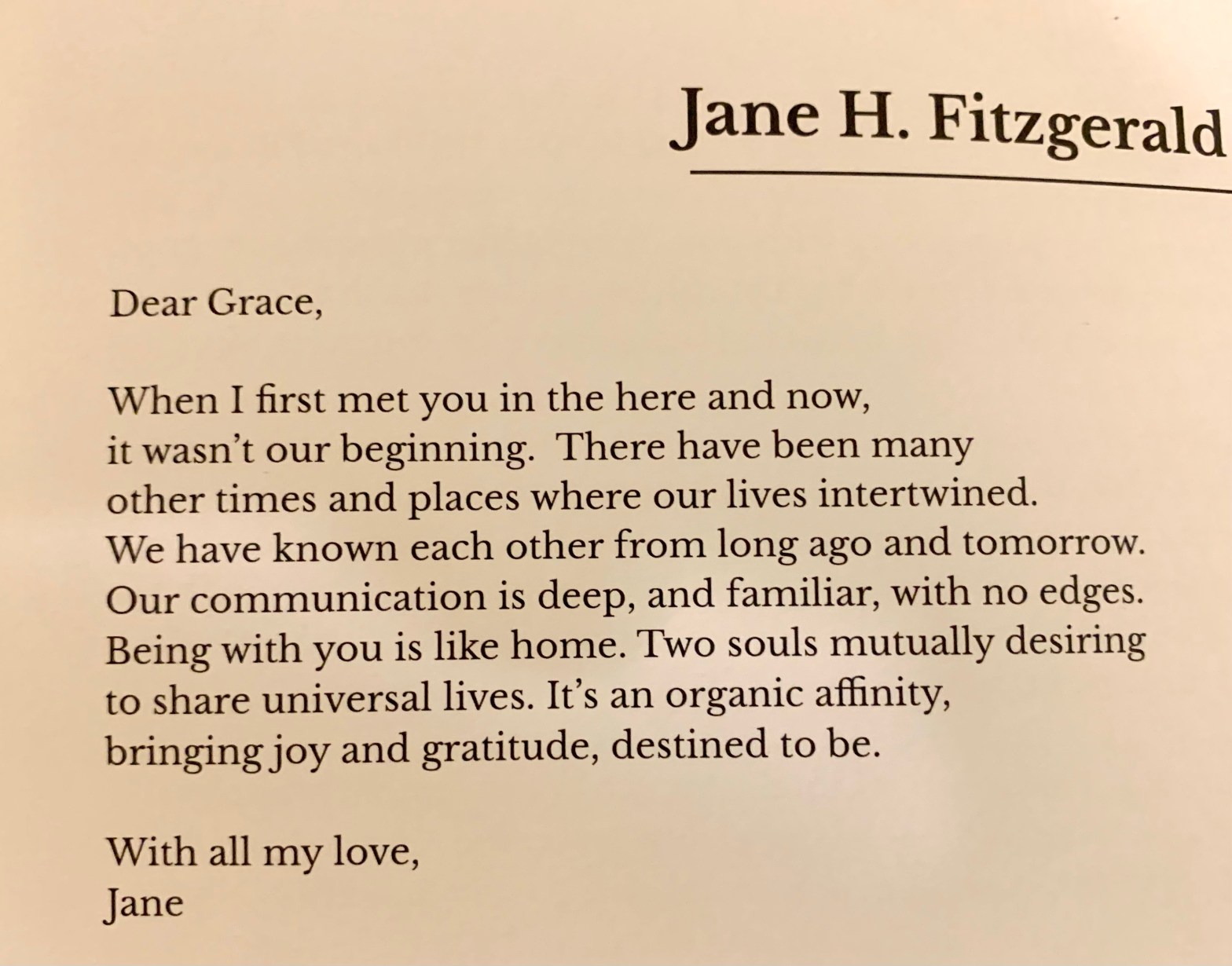 Jane H. Fitzgerald

Dear Grace,

When I first met you in the here and now,
it wasn't our beginning. There have been many
other times and places where our lives intertwined.
We have known each other from long ago and tomorrow.
Our communication is deep, and familiar, with no edges.
Being with you is like home. Two souls mutually desiring
to share universal lives. It's an organic affinity,
bringing joy and gratitude, destined to be.

With all my love,
Jane